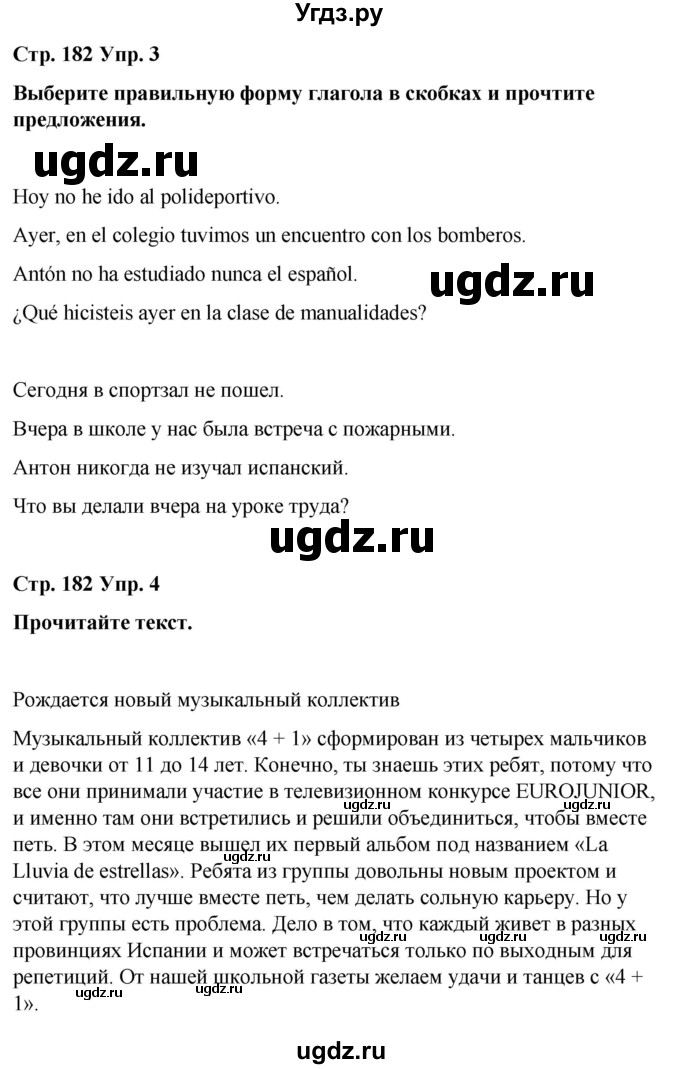 Угдз.ру

Стр. 182 Упр. 3

Выберите правильную форму глагола в скобках и прочтите предложения.

ugdz.ru

Hoy no he ido al polideportivo.

Ayer, en el colegio tuvimos un encuentro con los bomberos.

Antón no ha estudiado nunca el español.

ugdz.ru

¿Qué hicisteis ayer en la clase de manualidades?

Сегодня в спортзал не пошел.

Вчера в школе у нас была встреча с пожарными.

Антон никогда не изучал испанский.

Что вы делали вчера на уроке труда?

ugdz.ru

Стр. 182 Упр. 4

Прочитайте текст.

Рождается новый музыкальный коллектив

Музыкальный коллектив «4 + 1» сформирован из четырех мальчиков и девочки от 11 до 14 лет. Конечно, ты знаешь этих ребят, потому что все они принимали участие в телевизионном конкурсе EUROJUNIOR, и именно там они встретились и решили объединиться, чтобы вместе петь. В этом месяце вышел их первый альбом под названием «La Lluvia de estrellas». Ребята из группы довольны новым проектом и считают, что лучше вместе петь, чем делать сольную карьеру. Но у этой группы есть проблема. Дело в том, что каждый живет в разных провинциях Испании и может встречаться только по выходным для репетиций. От нашей школьной газеты желаем удачи и танцев с «4 + 1».

ugdz.ru ugdz.ru ugdz.ru ugdz.ru ugdz.ru ugdz.ru ugdz.ru

ugdz.ru